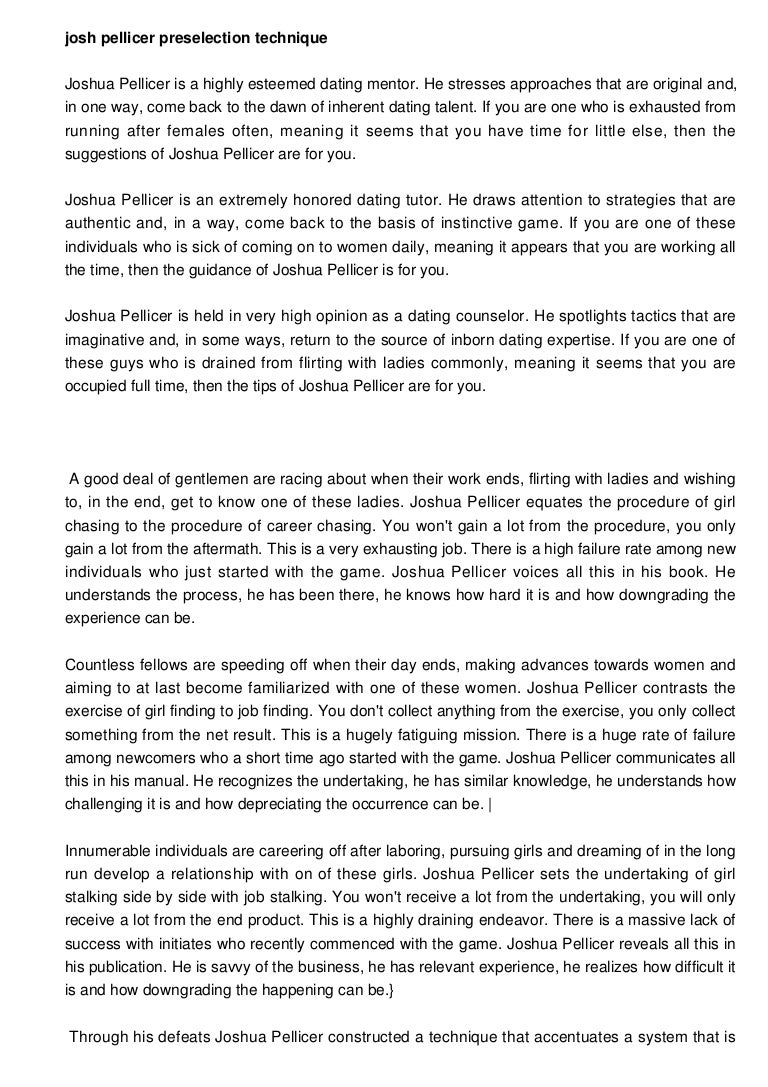 josh pellicer preselection technique

Joshua Pellicer is a highly esteemed dating mentor. He stresses approaches that are original and, in one way, come back to the dawn of inherent dating talent. If you are one who is exhausted from running after females often, meaning it seems that you have time for little else, then the suggestions of Joshua Pellicer are for you.

Joshua Pellicer is an extremely honored dating tutor. He draws attention to strategies that are authentic and, in a way, come back to the basis of instinctive game. If you are one of these individuals who is sick of coming on to women daily, meaning it appears that you are working all the time, then the guidance of Joshua Pellicer is for you.

Joshua Pellicer is held in very high opinion as a dating counselor. He spotlights tactics that are imaginative and, in some ways, return to the source of inborn dating expertise. If you are one of these guys who is drained from flirting with ladies commonly, meaning it seems that you are occupied full time, then the tips of Joshua Pellicer are for you.

A good deal of gentlemen are racing about when their work ends, flirting with ladies and wishing to, in the end, get to know one of these ladies. Joshua Pellicer equates the procedure of girl chasing to the procedure of career chasing. You won't gain a lot from the procedure, you only gain a lot from the aftermath. This is a very exhausting job. There is a high failure rate among new individuals who just started with the game. Joshua Pellicer voices all this in his book. He understands the process, he has been there, he knows how hard it is and how downgrading the experience can be.

Countless fellows are speeding off when their day ends, making advances towards women and aiming to at last become familiarized with one of these women. Joshua Pellicer contrasts the exercise of girl finding to job finding. You don't collect anything from the exercise, you only collect something from the net result. This is a hugely fatiguing mission. There is a huge rate of failure among newcomers who a short time ago started with the game. Joshua Pellicer communicates all this in his manual. He recognizes the undertaking, he has similar knowledge, he understands how challenging it is and how depreciating the occurrence can be. |

Innumerable individuals are careering off after laboring, pursuing girls and dreaming of in the long run develop a relationship with on of these girls. Joshua Pellicer sets the undertaking of girl stalking side by side with job stalking. You won't receive a lot from the undertaking, you will only receive a lot from the end product. This is a highly draining endeavor. There is a massive lack of success with initiates who recently commenced with the game. Joshua Pellicer reveals all this in his publication. He is savvy of the business, he has relevant experience, he realizes how difficult it is and how downgrading the happening can be.}

Through his defeats Joshua Pellicer constructed a technique that accentuates a system that is